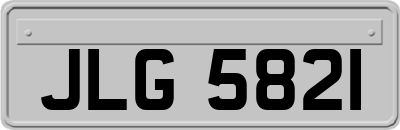 JLG 5821